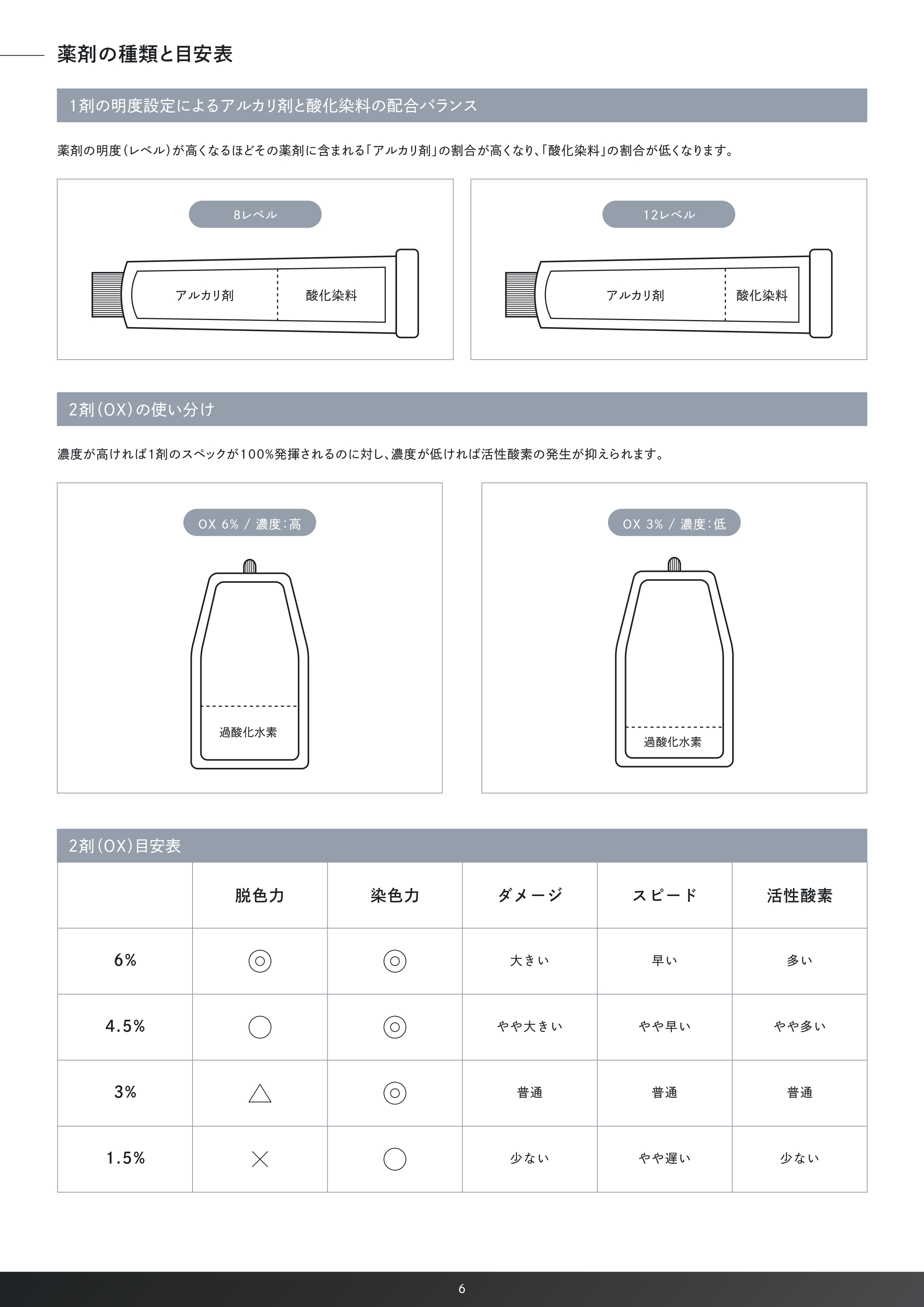 薬剤の種類と目安表

1剤の明度設定によるアルカリ剤と酸化染料の配合バランス

薬剤の明度(レベル)が高くなるほどその薬剤に含まれる「アルカリ剤」の割合が高くなり、「酸化染料」の割合が低くなります。

8レベル

アルカリ剤　酸化染料

12レベル

アルカリ剤　酸化染料

2剤(OX)の使い分け

濃度が高ければ1剤のスペックが100%発揮されるのに対し、濃度が低ければ活性酸素の発生が抑えられます。

OX 6% / 濃度:高

過酸化水素

OX 3% / 濃度:低

過酸化水素

2剤(OX)目安表

| | 脱色力 | 染色力 | ダメージ | スピード | 活性酸素 |
|---|---|---|---|---|---|
| 6% | ◎ | ◎ | 大きい | 早い | 多い |
| 4.5% | ○ | ◎ | やや大きい | やや早い | やや多い |
| 3% | △ | ◎ | 普通 | 普通 | 普通 |
| 1.5% | × | ○ | 少ない | やや遅い | 少ない |

6